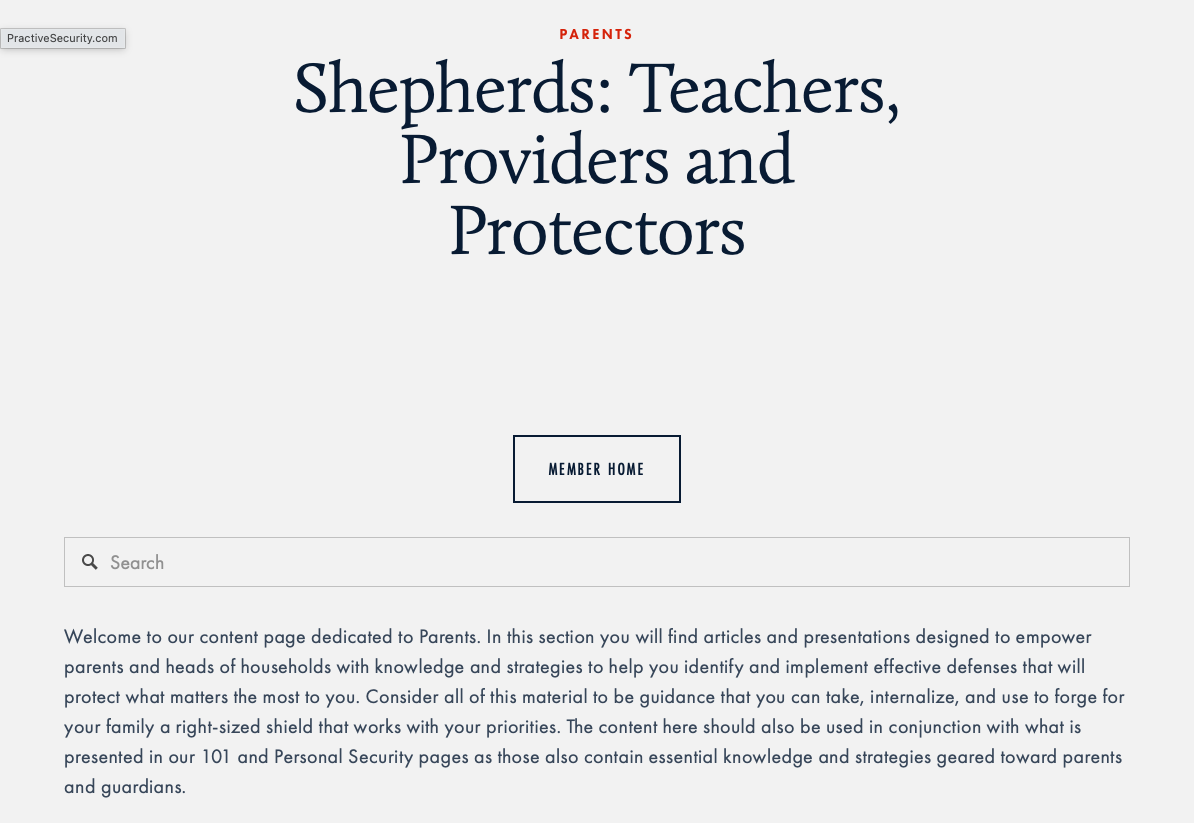 PractiveSecurity.com

PARENTS

Shepherds: Teachers, Providers and Protectors

MEMBER HOME

Search

Welcome to our content page dedicated to Parents. In this section you will find articles and presentations designed to empower parents and heads of households with knowledge and strategies to help you identify and implement effective defenses that will protect what matters the most to you. Consider all of this material to be guidance that you can take, internalize, and use to forge for your family a right-sized shield that works with your priorities. The content here should also be used in conjunction with what is presented in our 101 and Personal Security pages as those also contain essential knowledge and strategies geared toward parents and guardians.